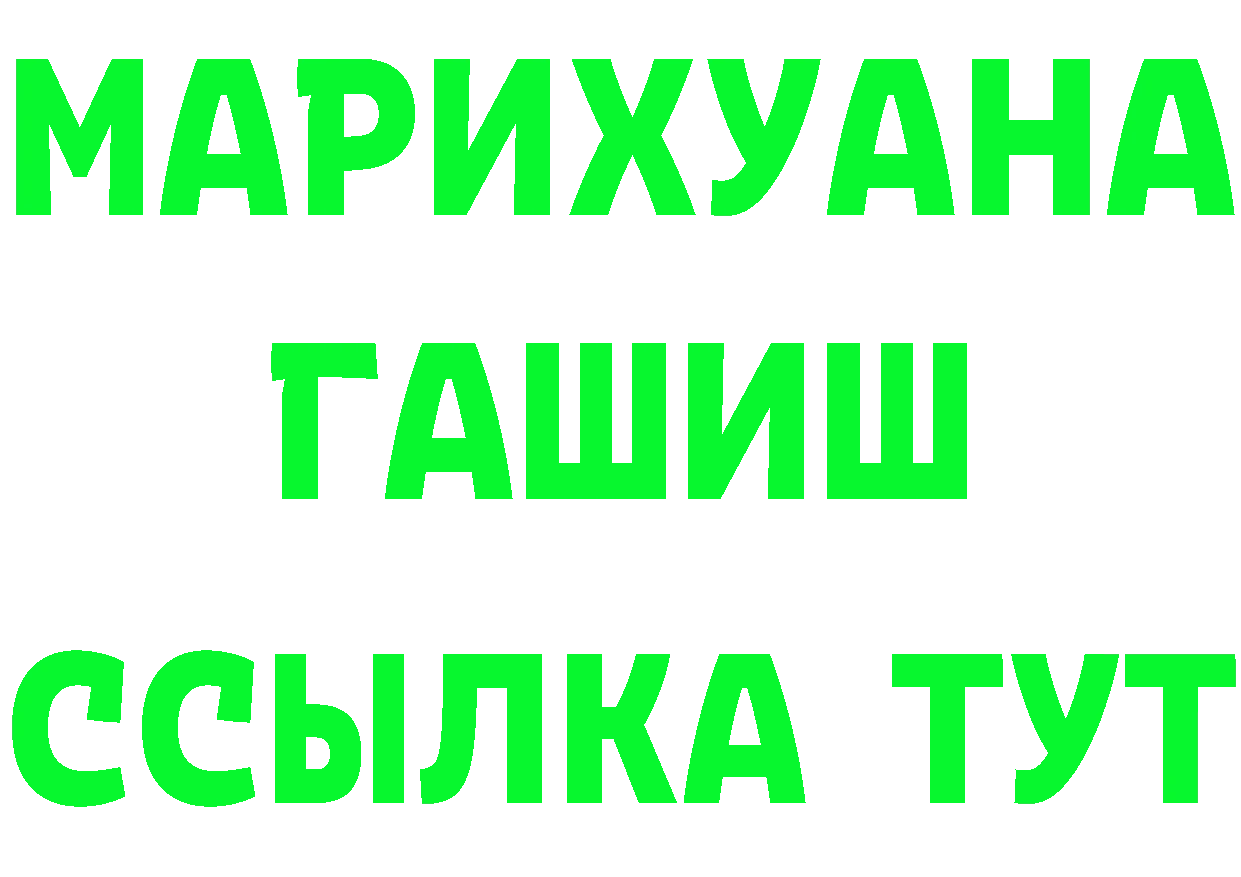 МАРИХУАНА
ГАШИШ
ССЫЛКА ТУТ